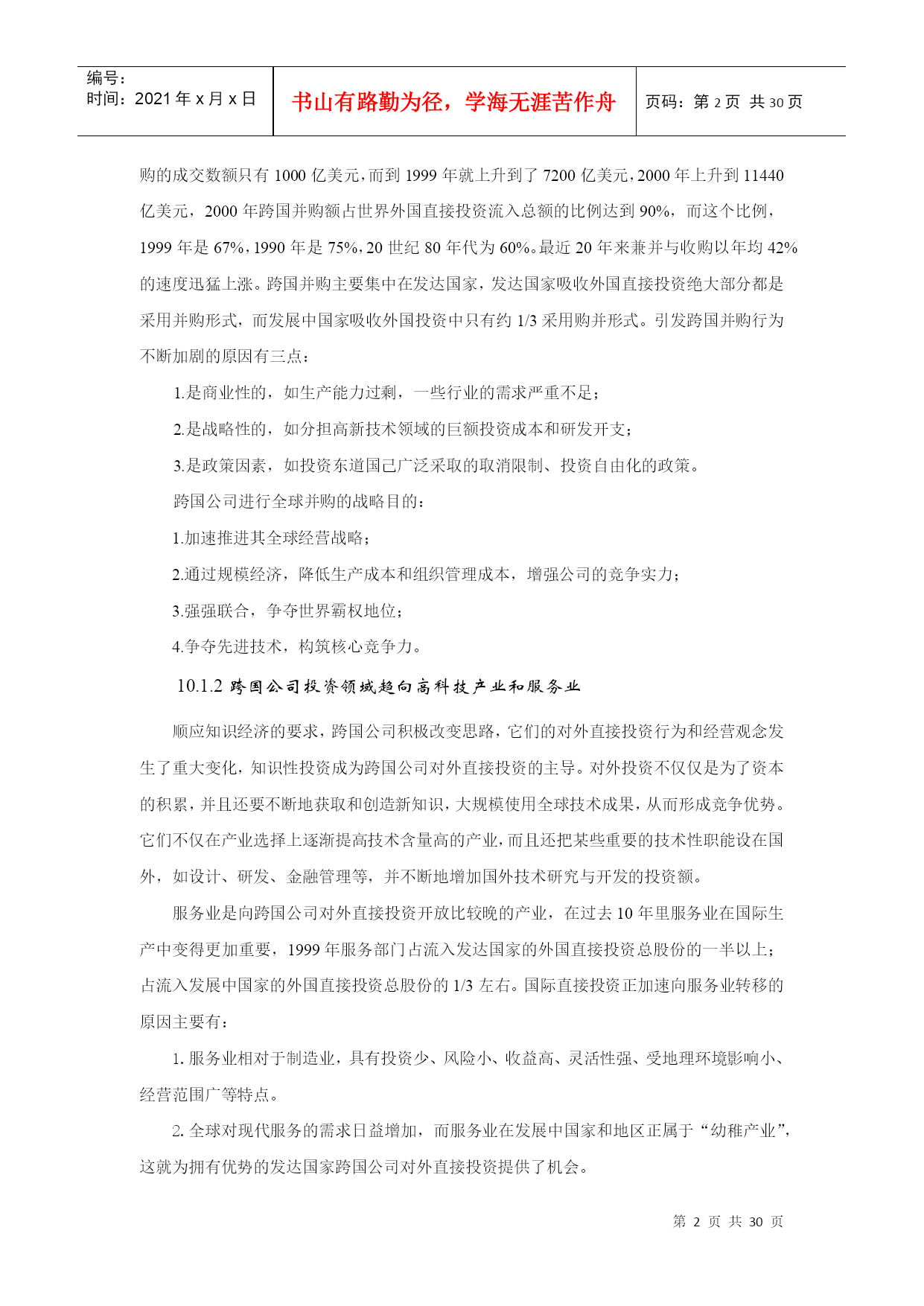 编号：
时间：2021 年 x 月 x 日

书山有路勤为径，学海无涯苦作舟

页码：第 2 页 共 30 页

购的成交数额只有 1000 亿美元，而到 1999 年就上升到了 7200 亿美元，2000 年上升到 11440 亿美元，2000 年跨国并购额占世界外国直接投资流入总额的比例达到 90%，而这个比例，1999 年是 67%，1990 年是 75%，20 世纪 80 年代为 60%。最近 20 年来兼并与收购以年均 42% 的速度迅猛上涨。跨国并购主要集中在发达国家，发达国家吸收外国直接投资绝大部分都是采用并购形式，而发展中国家吸收外国投资中只有约 1/3 采用购并形式。引发跨国并购行为不断加剧的原因有三点：

1.是商业性的，如生产能力过剩，一些行业的需求严重不足；

2.是战略性的，如分担高新技术领域的巨额投资成本和研发开支；

3.是政策因素，如投资东道国已广泛采取的取消限制、投资自由化的政策。

跨国公司进行全球并购的战略目的：

1.加速推进其全球经营战略；

2.通过规模经济，降低生产成本和组织管理成本，增强公司的竞争实力；

3.强强联合，争夺世界霸权地位；

4.争夺先进技术，构筑核心竞争力。

10.1.2 跨国公司投资领域趋向高科技产业和服务业

顺应知识经济的要求，跨国公司积极改变思路，它们的对外直接投资行为和经营观念发生了重大变化，知识性投资成为跨国公司对外直接投资的主导。对外投资不仅仅是为了资本的积累，并且还要不断地获取和创造新知识，大规模使用全球技术成果，从而形成竞争优势。它们不仅在产业选择上逐渐提高技术含量高的产业，而且还把某些重要的技术性职能设在国外，如设计、研发、金融管理等，并不断地增加国外技术研究与开发的投资额。

服务业是向跨国公司对外直接投资开放比较晚的产业，在过去 10 年里服务业在国际生产中变得更加重要，1999 年服务部门占流入发达国家的外国直接投资总股份的一半以上；占流入发展中国家的外国直接投资总股份的 1/3 左右。国际直接投资正加速向服务业转移的原因主要有：

1. 服务业相对于制造业，具有投资少、风险小、收益高、灵活性强、受地理环境影响小、经营范围广等特点。

2. 全球对现代服务的需求日益增加，而服务业在发展中国家和地区正属于“幼稚产业”，这就为拥有优势的发达国家跨国公司对外直接投资提供了机会。

第 2 页 共 30 页